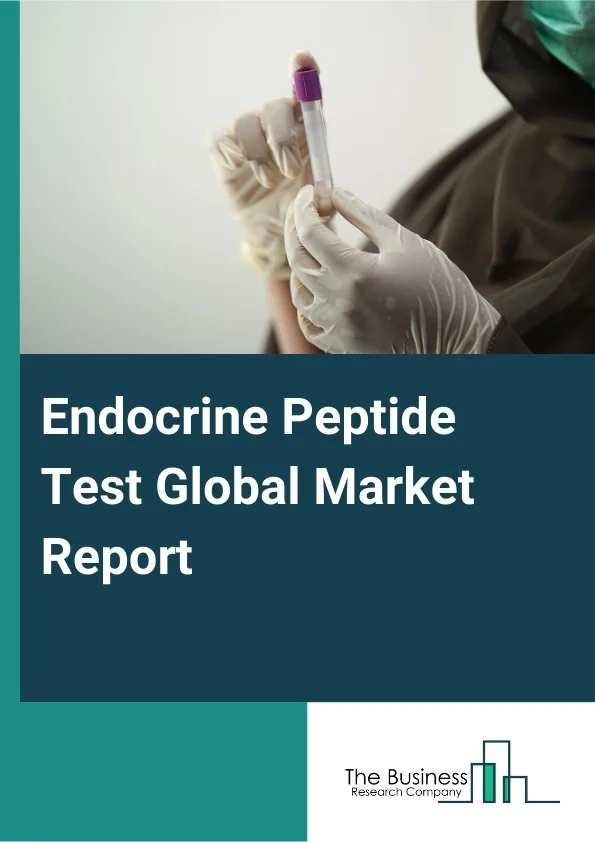 Endocrine Peptide Test Global Market Report

The Business
Research Company